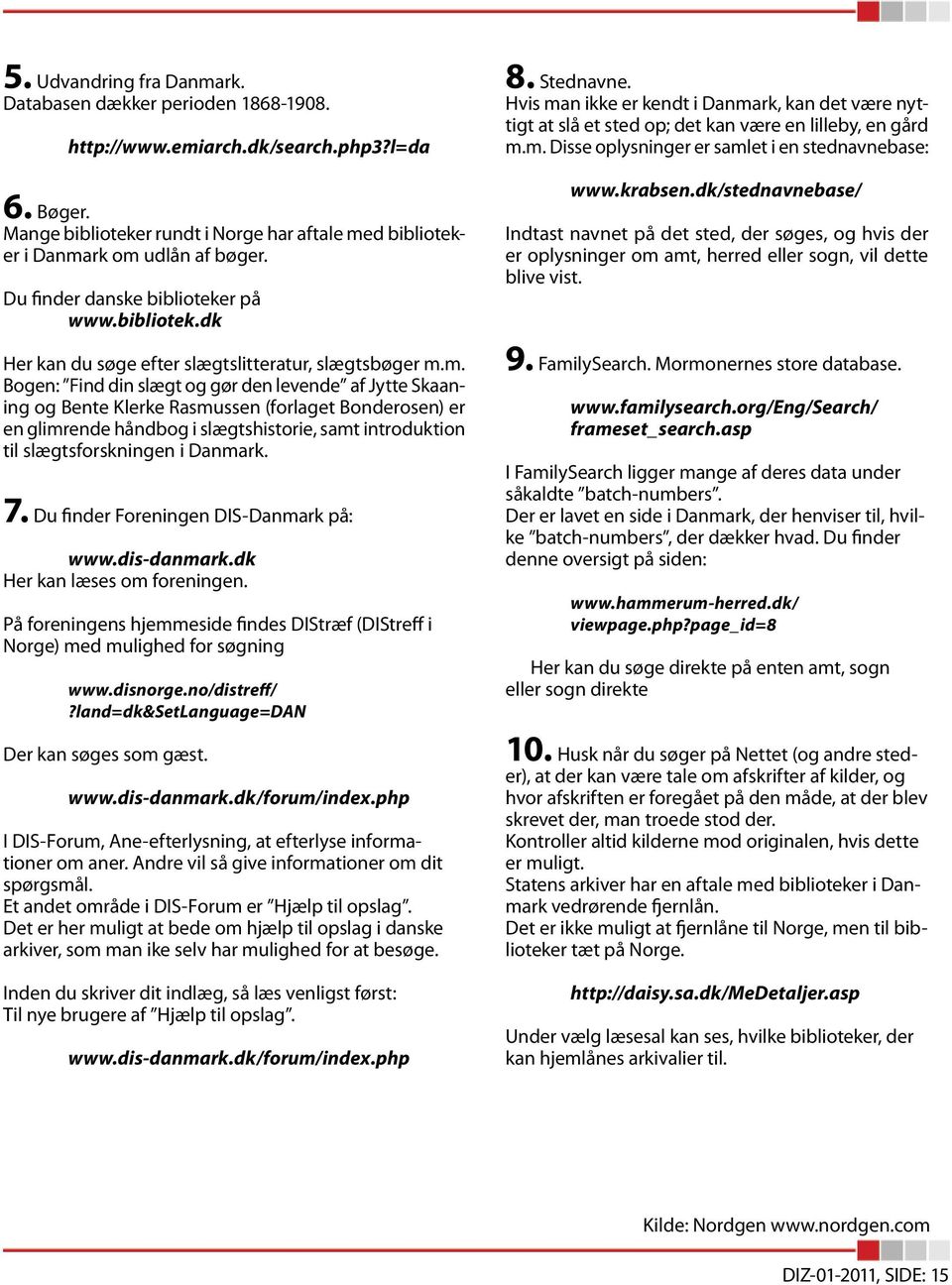 5. Udvandring fra Danmark.
Databasen dækker perioden 1868-1908.

http://www.emiarch.dk/search.php3?l=da

6. Bøger.
Mange biblioteker rundt i Norge har aftale med biblioteker i Danmark om udlån af bøger.

Du finder danske biblioteker på
www.bibliotek.dk

Her kan du søge efter slægtslitteratur, slægtsbøger m.m.
Bogen: ”Find din slægt og gør den levende” af Jytte Skaaning og Bente Klerke Rasmussen (forlaget Bonderosen) er en glimrende håndbog i slægtshistorie, samt introduktion til slægtsforskningen i Danmark.

7. Du finder Foreningen DIS-Danmark på:

www.dis-danmark.dk
Her kan læses om foreningen.

På foreningens hjemmeside findes DIStræf (DIStreff i Norge) med mulighed for søgning

www.disnorge.no/distreff/
?land=dk&SetLanguage=DAN

Der kan søges som gæst.

www.dis-danmark.dk/forum/index.php

I DIS-Forum, Ane-efterlysning, at efterlyse informationer om aner. Andre vil så give informationer om dit spørgsmål.
Et andet område i DIS-Forum er ”Hjælp til opslag”.
Det er her muligt at bede om hjælp til opslag i danske arkiver, som man ike selv har mulighed for at besøge.

Inden du skriver dit indlæg, så læs venligst først:
Til nye brugere af ”Hjælp til opslag”.

www.dis-danmark.dk/forum/index.php

8. Stednavne.
Hvis man ikke er kendt i Danmark, kan det være nyttigt at slå et sted op; det kan være en lilleby, en gård m.m. Disse oplysninger er samlet i en stednavnebase:

www.krabsen.dk/stednavnebase/

Indtast navnet på det sted, der søges, og hvis der er oplysninger om amt, herred eller sogn, vil dette blive vist.

9. FamilySearch. Mormonernes store database.

www.familysearch.org/Eng/Search/
frameset_search.asp

I FamilySearch ligger mange af deres data under såkaldte ”batch-numbers”.
Der er lavet en side i Danmark, der henviser til, hvilke ”batch-numbers”, der dækker hvad. Du finder denne oversigt på siden:

www.hammerum-herred.dk/
viewpage.php?page_id=8

Her kan du søge direkte på enten amt, sogn eller sogn direkte

10. Husk når du søger på Nettet (og andre steder), at der kan være tale om afskrifter af kilder, og hvor afskriften er foregået på den måde, at der blev skrevet der, man troede stod der.
Kontroller altid kilderne mod originalen, hvis dette er muligt.
Statens arkiver har en aftale med biblioteker i Danmark vedrørende fjernlån.
Det er ikke muligt at fjernlåne til Norge, men til biblioteker tæt på Norge.

http://daisy.sa.dk/MeDetaljer.asp

Under vælg læsesal kan ses, hvilke biblioteker, der kan hjemlånes arkivalier til.

Kilde: Nordgen www.nordgen.com

DIZ-01-2011, SIDE: 15